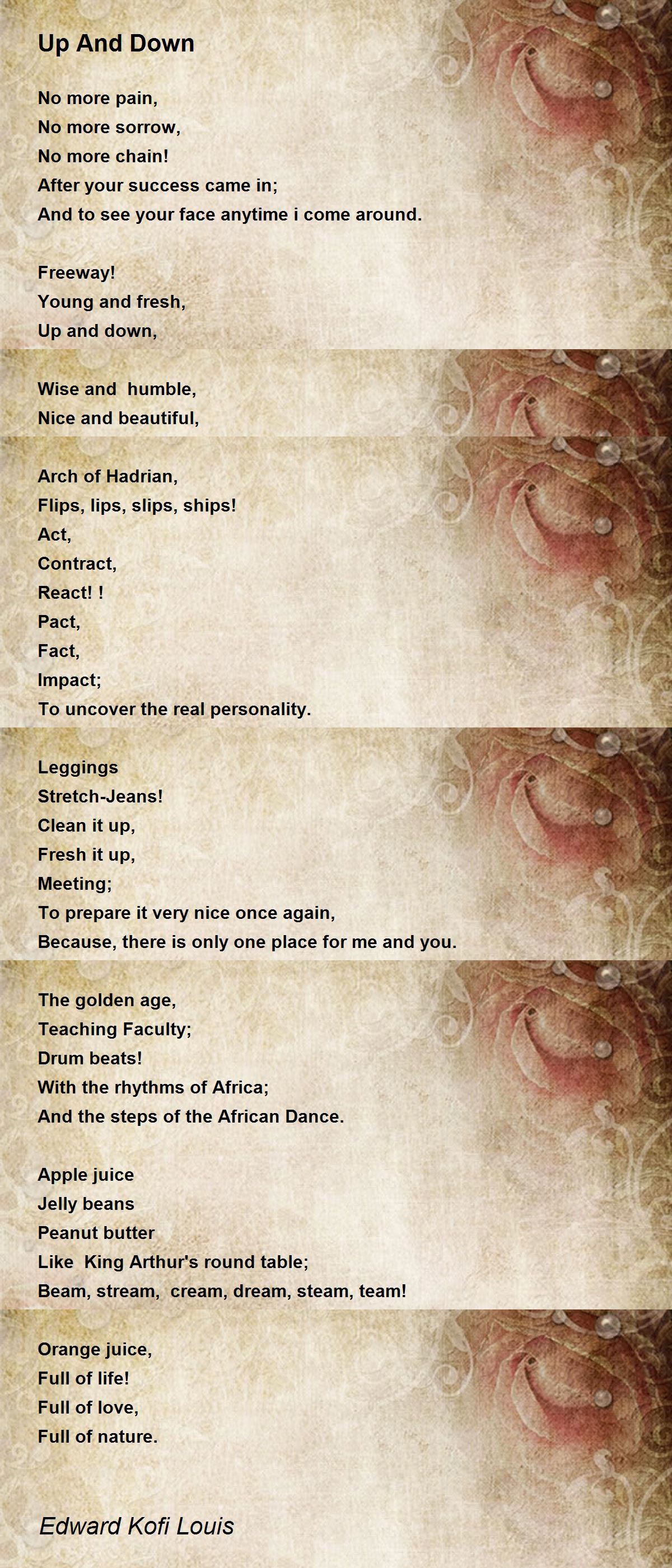 Up And Down

No more pain,
No more sorrow,
No more chain!
After your success came in;
And to see your face anytime i come around.

Freeway!
Young and fresh,
Up and down,

Wise and humble,
Nice and beautiful,

Arch of Hadrian,
Flips, lips, slips, ships!
Act,
Contract,
React! !
Pact,
Fact,
Impact;
To uncover the real personality.

Leggings
Stretch-Jeans!
Clean it up,
Fresh it up,
Meeting;
To prepare it very nice once again,
Because, there is only one place for me and you.

The golden age,
Teaching Faculty;
Drum beats!
With the rhythms of Africa;
And the steps of the African Dance.

Apple juice
Jelly beans
Peanut butter
Like King Arthur's round table;
Beam, stream, cream, dream, steam, team!

Orange juice,
Full of life!
Full of love,
Full of nature.

Edward Kofi Louis